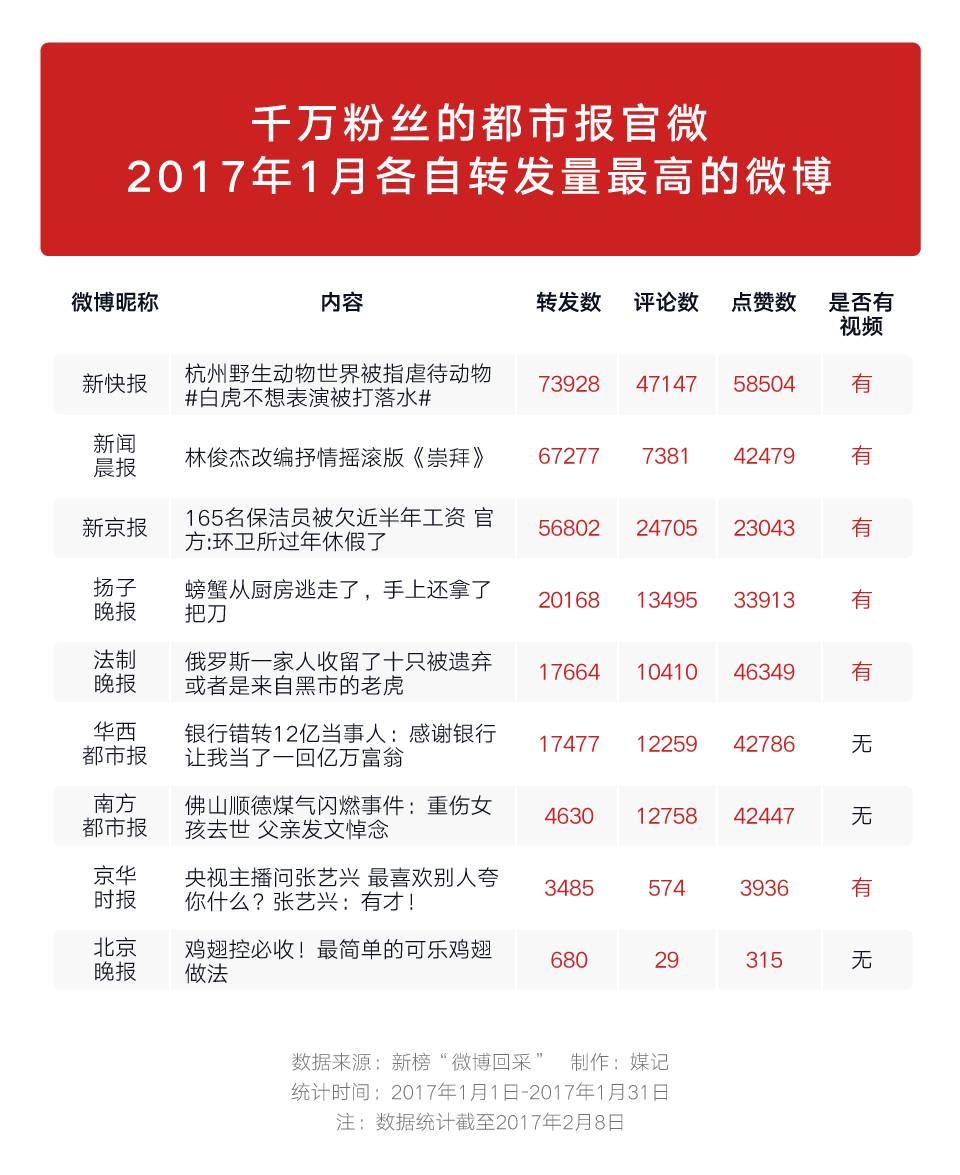 千万粉丝的都市报官微
2017年1月各自转发量最高的微博

| 微博昵称 | 内容 | 转发数 | 评论数 | 点赞数 | 是否有视频 |
|---|---|---|---|---|---|
| 新快报 | 杭州野生动物世界被指虐待动物 #白虎不想表演被打落水# | 73928 | 47147 | 58504 | 有 |
| 新闻晨报 | 林俊杰改编抒情摇滚版《崇拜》 | 67277 | 7381 | 42479 | 有 |
| 新京报 | 165名保洁员被欠近半年工资 官方:环卫所过年休假了 | 56802 | 24705 | 23043 | 有 |
| 扬子晚报 | 螃蟹从厨房逃走了，手上还拿了把刀 | 20168 | 13495 | 33913 | 有 |
| 法制晚报 | 俄罗斯一家人收留了十只被遗弃或者是来自黑市的老虎 | 17664 | 10410 | 46349 | 有 |
| 华西都市报 | 银行错转12亿当事人：感谢银行让我当了一回亿万富翁 | 17477 | 12259 | 42786 | 无 |
| 南方都市报 | 佛山顺德煤气闪燃事件：重伤女孩去世 父亲发文悼念 | 4630 | 12758 | 42447 | 无 |
| 京华时报 | 央视主播问张艺兴 最喜欢别人夸你什么？张艺兴：有才！ | 3485 | 574 | 3936 | 有 |
| 北京晚报 | 鸡翅控必收！最简单的可乐鸡翅做法 | 680 | 29 | 315 | 无 |

数据来源：新榜“微博回采” 制作：媒记
统计时间：2017年1月1日-2017年1月31日
注：数据统计截至2017年2月8日